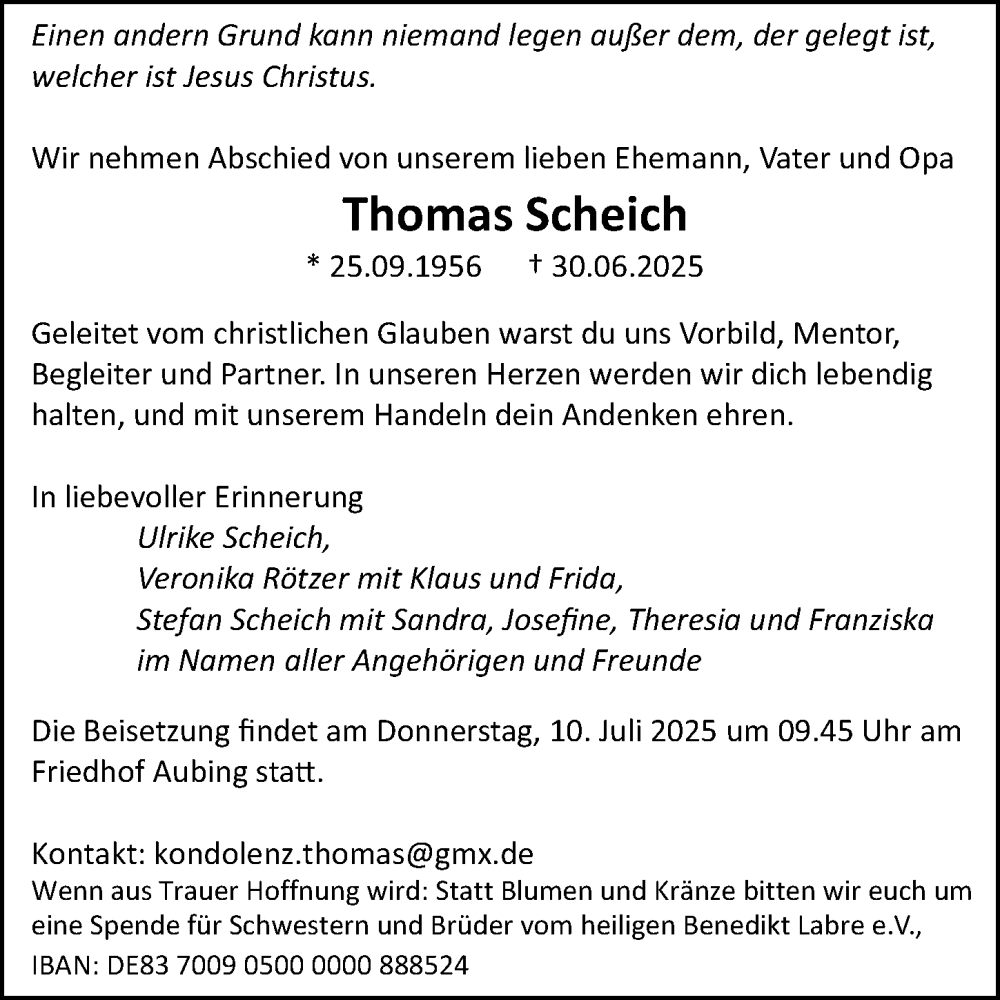 Einen andern Grund kann niemand legen außer dem, der gelegt ist, welcher ist Jesus Christus.

Wir nehmen Abschied von unserem lieben Ehemann, Vater und Opa

Thomas Scheich

* 25.09.1956 † 30.06.2025

Geleitet vom christlichen Glauben warst du uns Vorbild, Mentor, Begleiter und Partner. In unseren Herzen werden wir dich lebendig halten, und mit unserem Handeln dein Andenken ehren.

In liebevoller Erinnerung
Ulrike Scheich,
Veronika Rötzer mit Klaus und Frida,
Stefan Scheich mit Sandra, Josefine, Theresia und Franziska
im Namen aller Angehörigen und Freunde

Die Beisetzung findet am Donnerstag, 10. Juli 2025 um 09.45 Uhr am Friedhof Aubing statt.

Kontakt: kondolenz.thomas@gmx.de
Wenn aus Trauer Hoffnung wird: Statt Blumen und Kränze bitten wir euch um eine Spende für Schwestern und Brüder vom heiligen Benedikt Labre e.V.,
IBAN: DE83 7009 0500 0000 888524